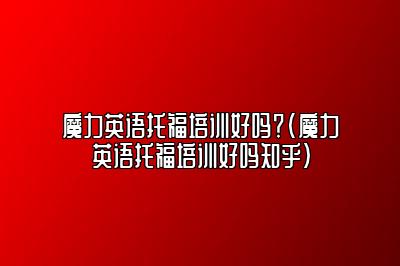 魔力英语托福培训好吗?(魔力英语托福培训好吗知乎)